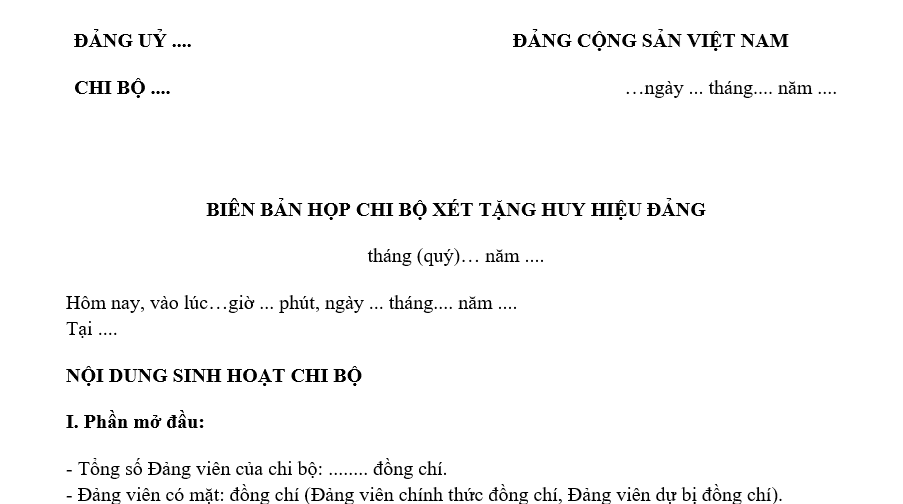 ĐẢNG UỶ ....

CHI BỘ ....

ĐẢNG CỘNG SẢN VIỆT NAM

…ngày ... tháng.... năm ....

BIÊN BẢN HỌP CHI BỘ XÉT TẶNG HUY HIỆU ĐẢNG

tháng (quý)… năm ....

Hôm nay, vào lúc…giờ ... phút, ngày ... tháng.... năm ....
Tại ....

NỘI DUNG SINH HOẠT CHI BỘ

I. Phần mở đầu:

- Tổng số Đảng viên của chi bộ: ........ đồng chí.
- Đảng viên có mặt: đồng chí (Đảng viên chính thức đồng chí, Đảng viên dự bị đồng chí).